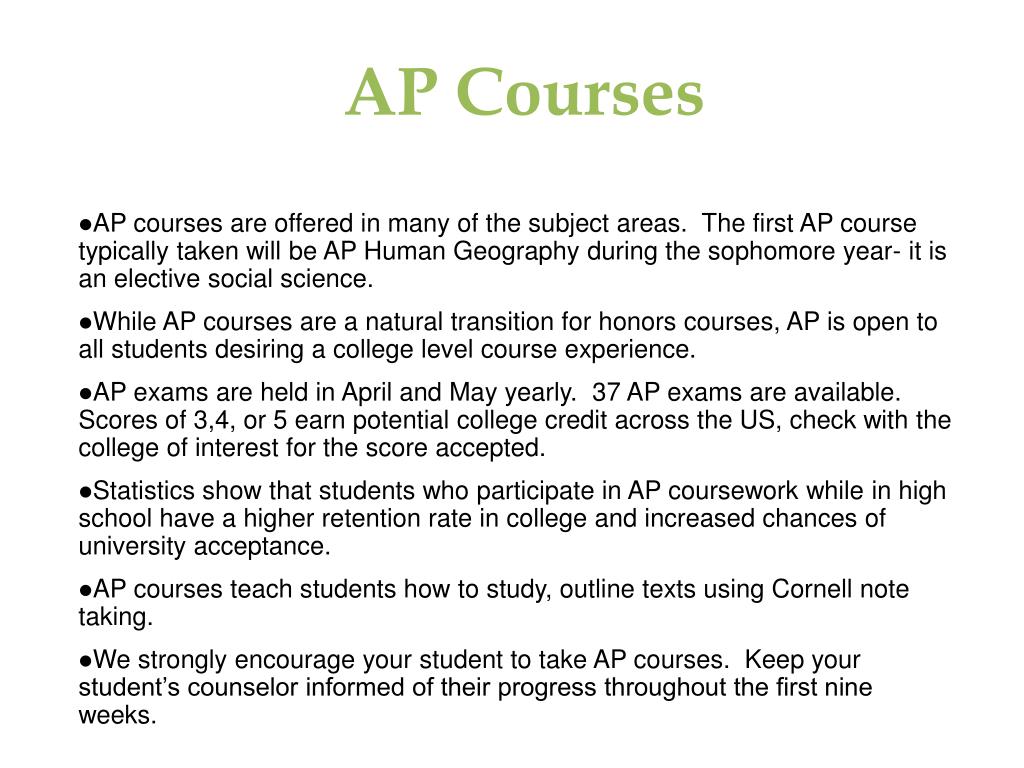 AP Courses

●AP courses are offered in many of the subject areas. The first AP course typically taken will be AP Human Geography during the sophomore year- it is an elective social science.

●While AP courses are a natural transition for honors courses, AP is open to all students desiring a college level course experience.

●AP exams are held in April and May yearly. 37 AP exams are available. Scores of 3,4, or 5 earn potential college credit across the US, check with the college of interest for the score accepted.

●Statistics show that students who participate in AP coursework while in high school have a higher retention rate in college and increased chances of university acceptance.

●AP courses teach students how to study, outline texts using Cornell note taking.

●We strongly encourage your student to take AP courses. Keep your student's counselor informed of their progress throughout the first nine weeks.